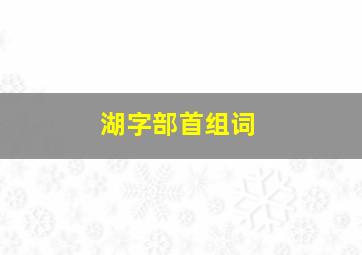 湖字部首组词